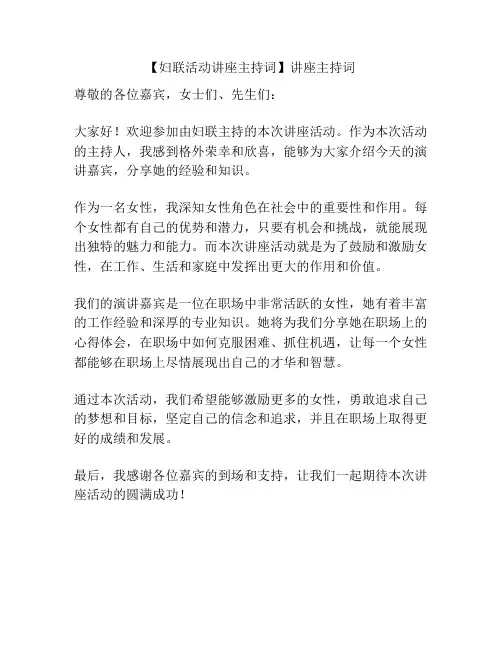 【妇联活动讲座主持词】讲座主持词

尊敬的各位嘉宾，女士们、先生们：

大家好！欢迎参加由妇联主持的本次讲座活动。作为本次活动的主持人，我感到格外荣幸和欣喜，能够为大家介绍今天的演讲嘉宾，分享她的经验和知识。

作为一名女性，我深知女性角色在社会中的重要性和作用。每个女性都有自己的优势和潜力，只要有机会和挑战，就能展现出独特的魅力和能力。而本次讲座活动就是为了鼓励和激励女性，在工作、生活和家庭中发挥出更大的作用和价值。

我们的演讲嘉宾是一位在职场中非常活跃的女性，她有着丰富的工作经验和深厚的专业知识。她将为我们分享她在职场上的心得体会，在职场中如何克服困难、抓住机遇，让每一个女性都能够在职场上尽情展现出自己的才华和智慧。

通过本次活动，我们希望能够激励更多的女性，勇敢追求自己的梦想和目标，坚定自己的信念和追求，并且在职场上取得更好的成绩和发展。

最后，我感谢各位嘉宾的到场和支持，让我们一起期待本次讲座活动的圆满成功！